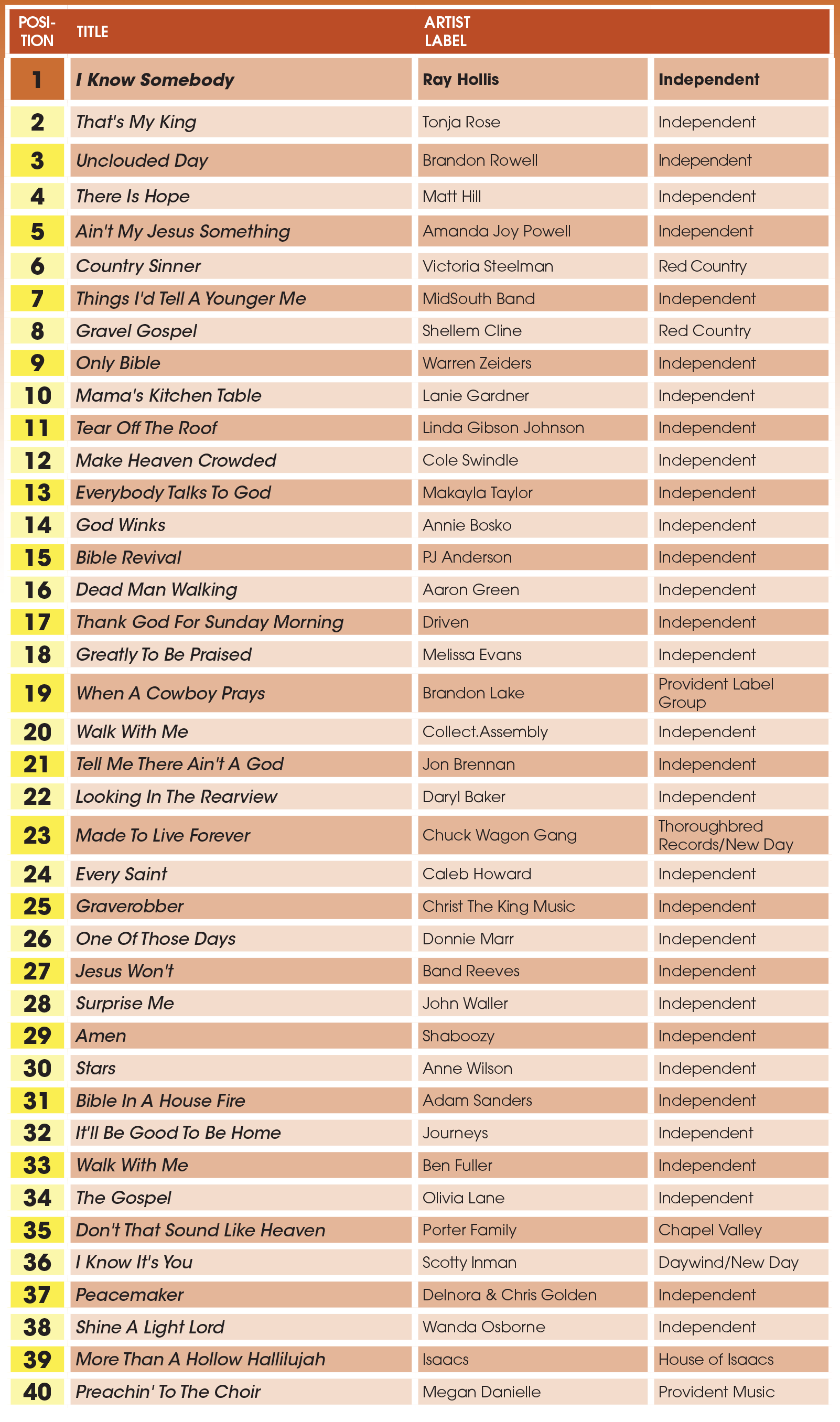 | POSITION | TITLE | ARTIST LABEL | |
|---|---|---|---|
| 1 | I Know Somebody | Ray Hollis | Independent |
| 2 | That's My King | Tonja Rose | Independent |
| 3 | Unclouded Day | Brandon Rowell | Independent |
| 4 | There Is Hope | Matt Hill | Independent |
| 5 | Ain't My Jesus Something | Amanda Joy Powell | Independent |
| 6 | Country Sinner | Victoria Steelman | Red Country |
| 7 | Things I'd Tell A Younger Me | MidSouth Band | Independent |
| 8 | Gravel Gospel | Shellem Cline | Red Country |
| 9 | Only Bible | Warren Zeiders | Independent |
| 10 | Mama's Kitchen Table | Lanie Gardner | Independent |
| 11 | Tear Off The Roof | Linda Gibson Johnson | Independent |
| 12 | Make Heaven Crowded | Cole Swindle | Independent |
| 13 | Everybody Talks To God | Makayla Taylor | Independent |
| 14 | God Winks | Annie Bosko | Independent |
| 15 | Bible Revival | PJ Anderson | Independent |
| 16 | Dead Man Walking | Aaron Green | Independent |
| 17 | Thank God For Sunday Morning | Driven | Independent |
| 18 | Greatly To Be Praised | Melissa Evans | Independent |
| 19 | When A Cowboy Prays | Brandon Lake | Provident Label Group |
| 20 | Walk With Me | Collect.Assembly | Independent |
| 21 | Tell Me There Ain't A God | Jon Brennan | Independent |
| 22 | Looking In The Rearview | Daryl Baker | Independent |
| 23 | Made To Live Forever | Chuck Wagon Gang | Thoroughbred Records/New Day |
| 24 | Every Saint | Caleb Howard | Independent |
| 25 | Graverobber | Christ The King Music | Independent |
| 26 | One Of Those Days | Donnie Marr | Independent |
| 27 | Jesus Won't | Band Reeves | Independent |
| 28 | Surprise Me | John Waller | Independent |
| 29 | Amen | Shaboozy | Independent |
| 30 | Stars | Anne Wilson | Independent |
| 31 | Bible In A House Fire | Adam Sanders | Independent |
| 32 | It'll Be Good To Be Home | Journeys | Independent |
| 33 | Walk With Me | Ben Fuller | Independent |
| 34 | The Gospel | Olivia Lane | Independent |
| 35 | Don't That Sound Like Heaven | Porter Family | Chapel Valley |
| 36 | I Know It's You | Scotty Inman | Daywind/New Day |
| 37 | Peacemaker | Delnora & Chris Golden | Independent |
| 38 | Shine A Light Lord | Wanda Osborne | Independent |
| 39 | More Than A Hollow Hallilujah | Isaacs | House of Isaacs |
| 40 | Preachin' To The Choir | Megan Danielle | Provident Music |